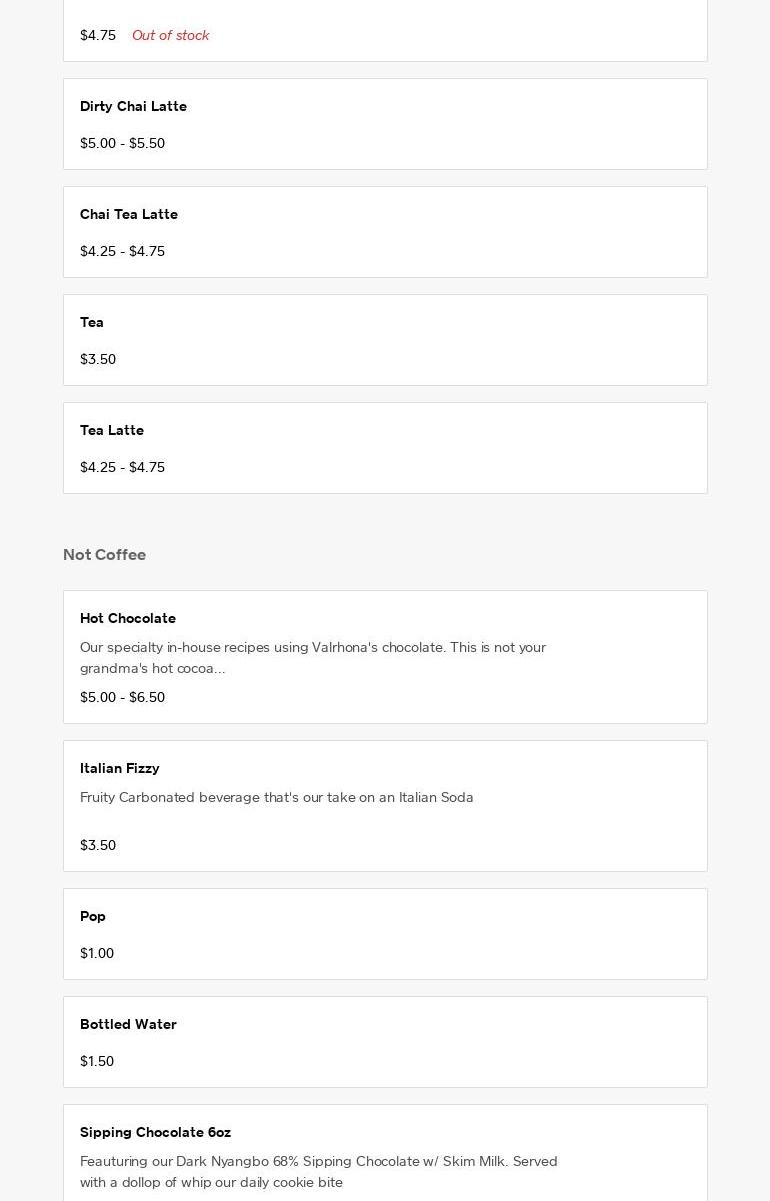 $4.75 Out of stock

Dirty Chai Latte

$5.00 - $5.50

Chai Tea Latte

$4.25 - $4.75

Tea

$3.50

Tea Latte

$4.25 - $4.75

Not Coffee

Hot Chocolate

Our specialty in-house recipes using Valrhona's chocolate. This is not your grandma's hot cocoa...

$5.00 - $6.50

Italian Fizzy

Fruity Carbonated beverage that's our take on an Italian Soda

$3.50

Pop

$1.00

Bottled Water

$1.50

Sipping Chocolate 6oz

Feauturing our Dark Nyangbo 68% Sipping Chocolate w/ Skim Milk. Served with a dollop of whip our daily cookie bite